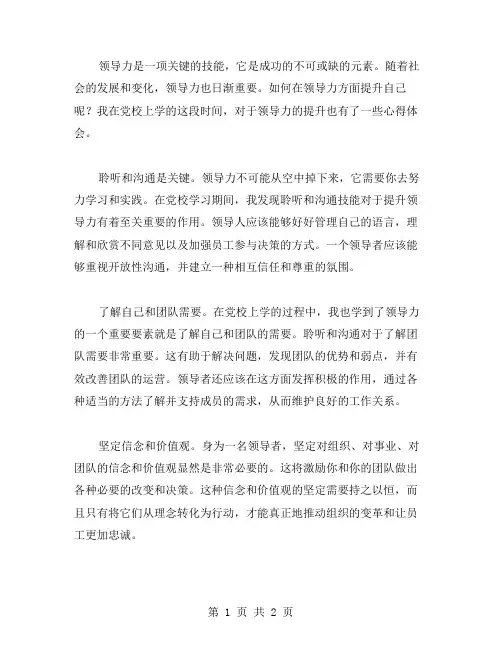 领导力是一项关键的技能，它是成功的不可或缺的元素。随着社会的发展和变化，领导力也日渐重要。如何在领导力方面提升自己呢？我在党校上学的这段时间，对于领导力的提升也有了一些心得体会。

聆听和沟通是关键。领导力不可能从空中掉下来，它需要你去努力学习和实践。在党校学习期间，我发现聆听和沟通技能对于提升领导力有着至关重要的作用。领导人应该能够好好管理自己的语言，理解和欣赏不同意见以及加强员工参与决策的方式。一个领导者应该能够重视开放性沟通，并建立一种相互信任和尊重的氛围。

了解自己和团队需要。在党校上学的过程中，我也学到了领导力的一个重要要素就是了解自己和团队的需要。聆听和沟通对于了解团队需要非常重要。这有助于解决问题，发现团队的优势和弱点，并有效改善团队的运营。领导者还应该在这方面发挥积极的作用，通过各种适当的方法了解并支持成员的需求，从而维护良好的工作关系。

坚定信念和价值观。身为一名领导者，坚定对组织、对事业、对团队的信念和价值观显然是非常必要的。这将激励你和你的团队做出各种必要的改变和决策。这种信念和价值观的坚定需要持之以恒，而且只有将它们从理念转化为行动，才能真正地推动组织的变革和让员工更加忠诚。

第 1 页 共 2 页